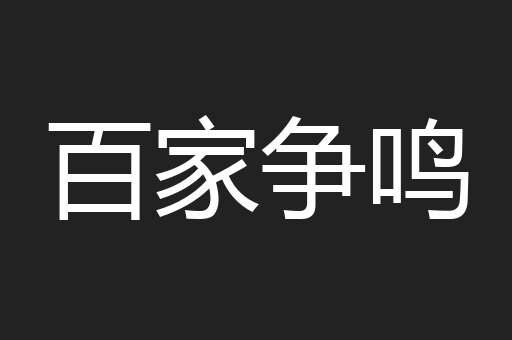 百家争鸣